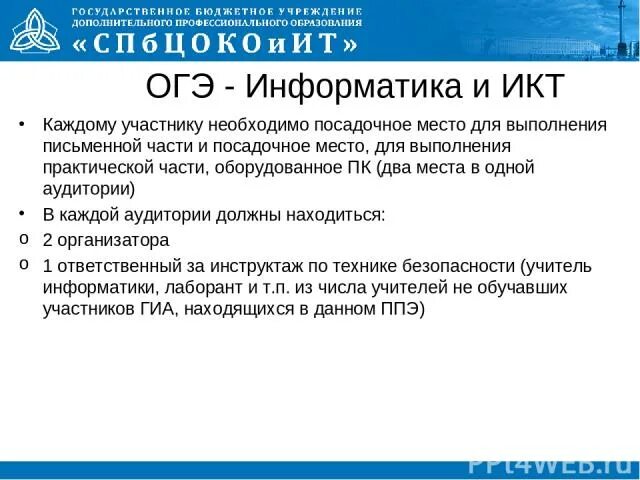 ГОСУДАРСТВЕННОЕ БЮДЖЕТНОЕ УЧРЕЖДЕНИЕ ДОПОЛНИТЕЛЬНОГО ПРОФЕССИОНАЛЬНОГО ОБРАЗОВАНИЯ
«СПбЦОКОиИТ»

ОГЭ - Информатика и ИКТ

• Каждому участнику необходимо посадочное место для выполнения письменной части и посадочное место, для выполнения практической части, оборудованное ПК (два места в одной аудитории)
• В каждой аудитории должны находиться:
o 2 организатора
o 1 ответственный за инструктаж по технике безопасности (учитель информатики, лаборант и т.п. из числа учителей не обучавших участников ГИА, находящихся в данном ППЭ)

PPt4WEB.ru